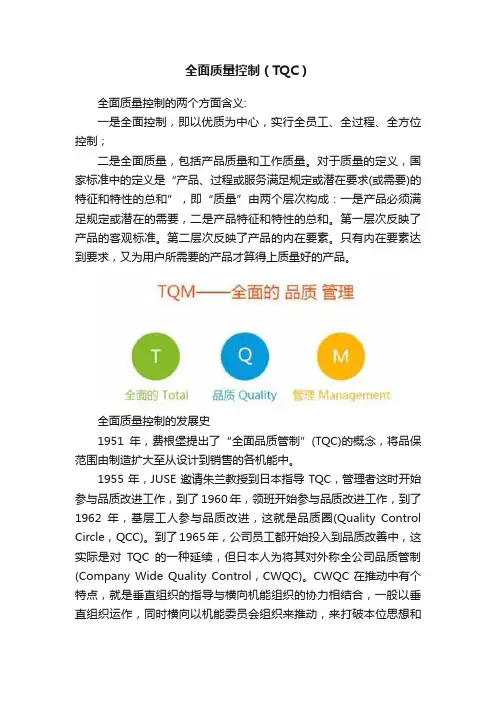 全面质量控制（TQC）

全面质量控制的两个方面含义:

一是全面控制，即以优质为中心，实行全员工、全过程、全方位控制；

二是全面质量，包括产品质量和工作质量。对于质量的定义，国家标准中的定义是“产品、过程或服务满足规定或潜在要求(或需要)的特征和特性的总和”，即“质量”由两个层次构成：一是产品必须满足规定或潜在的需要，二是产品特征和特性的总和。第一层次反映了产品的客观标准。第二层次反映了产品的内在要素。只有内在要素达到要求，又为用户所需要的产品才算得上质量好的产品。

TQM——全面的 品质 管理

T

Q

M

全面的 Total

品质 Quality

管理 Management

全面质量控制的发展史

1951 年，费根堡提出了“全面品质管制”(TQC)的概念，将品保范围由制造扩大至从设计到销售的各机能中。

1955 年，JUSE 邀请朱兰教授到日本指导 TQC，管理者这时开始参与品质改进工作，到了 1960 年，领班开始参与品质改进工作，到了 1962 年，基层工人参与品质改进，这就是品质圈(Quality Control Circle，QCC)。到了 1965 年，公司员工都开始投入到品质改善中，这实际是对 TQC 的一种延续，但日本人为将其对外称全公司品质管制(Company Wide Quality Control，CWQC)。CWQC 在推动中有个特点，就是垂直组织的指导与横向机能组织的协力相结合，一般以垂直组织运作，同时横向以机能委员会组织来推动，来打破本位思想和